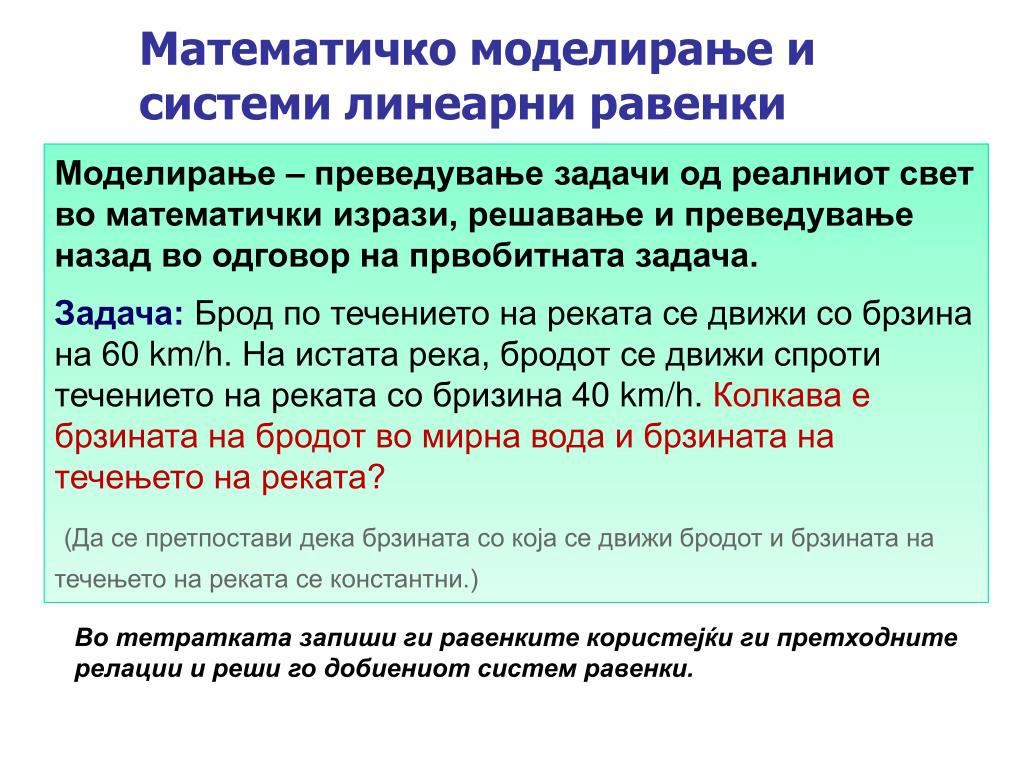 Математичко моделирање и системи линеарни равенки

Моделирање – преведување задачи од реалниот свет во математички изрази, решавање и преведување назад во одговор на првобитната задача.

Задача: Брод по течението на реката се движи со брзина на 60 km/h. На истата река, бродот се движи спроти течението на реката со бризина 40 km/h. Колкава е брзината на бродот во мирна вода и брзината на течењето на реката?

(Да се претпостави дека брзината со која се движи бродот и брзината на течењето на реката се константни.)

Во тетратката запиши ги равенките користејќи ги претходните релации и реши го добиениот систем равенки.